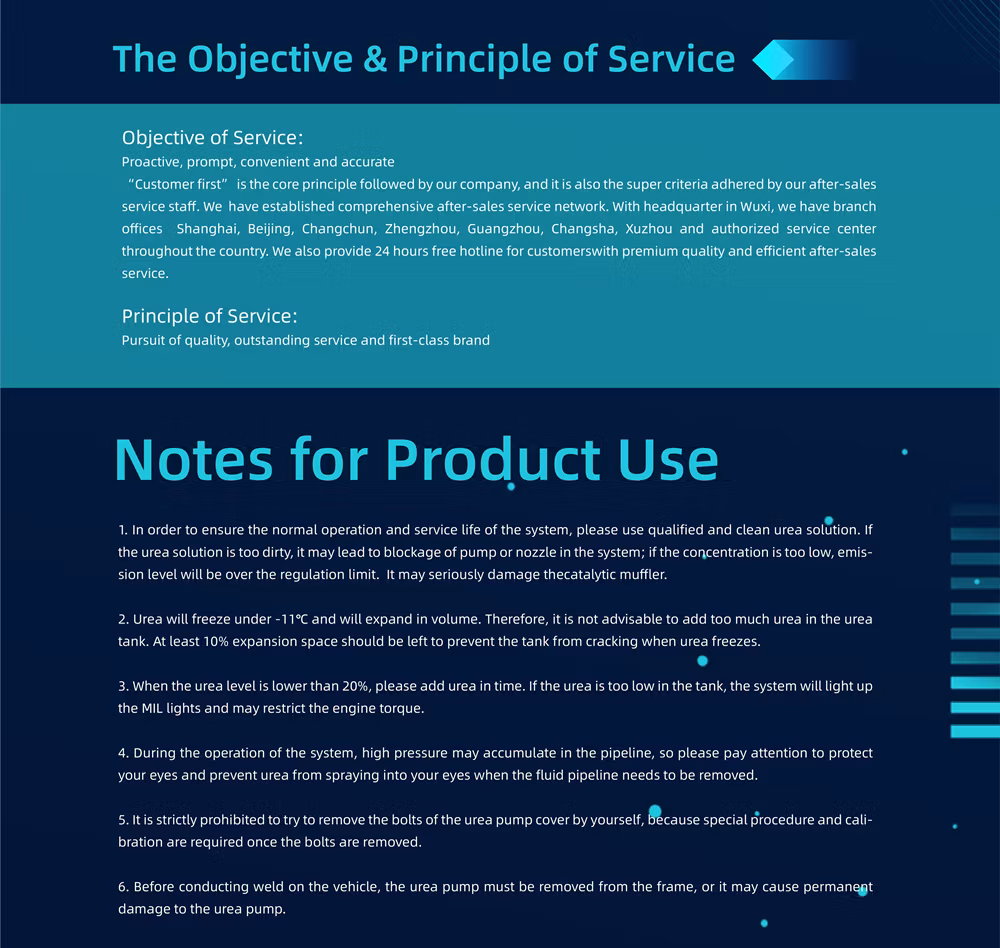 The Objective & Principle of Service

Objective of Service:
Proactive, prompt, convenient and accurate
“Customer first” is the core principle followed by our company, and it is also the super criteria adhered by our after-sales service staff. We have established comprehensive after-sales service network. With headquarter in Wuxi, we have branch offices Shanghai, Beijing, Changchun, Zhengzhou, Guangzhou, Changsha, Xuzhou and authorized service center throughout the country. We also provide 24 hours free hotline for customerswith premium quality and efficient after-sales service.

Principle of Service:
Pursuit of quality, outstanding service and first-class brand

Notes for Product Use

1. In order to ensure the normal operation and service life of the system, please use qualified and clean urea solution. If the urea solution is too dirty, it may lead to blockage of pump or nozzle in the system; if the concentration is too low, emission level will be over the regulation limit. It may seriously damage thecatalytic muffler.

2. Urea will freeze under -11℃ and will expand in volume. Therefore, it is not advisable to add too much urea in the urea tank. At least 10% expansion space should be left to prevent the tank from cracking when urea freezes.

3. When the urea level is lower than 20%, please add urea in time. If the urea is too low in the tank, the system will light up the MIL lights and may restrict the engine torque.

4. During the operation of the system, high pressure may accumulate in the pipeline, so please pay attention to protect your eyes and prevent urea from spraying into your eyes when the fluid pipeline needs to be removed.

5. It is strictly prohibited to try to remove the bolts of the urea pump cover by yourself, because special procedure and calibration are required once the bolts are removed.

6. Before conducting weld on the vehicle, the urea pump must be removed from the frame, or it may cause permanent damage to the urea pump.